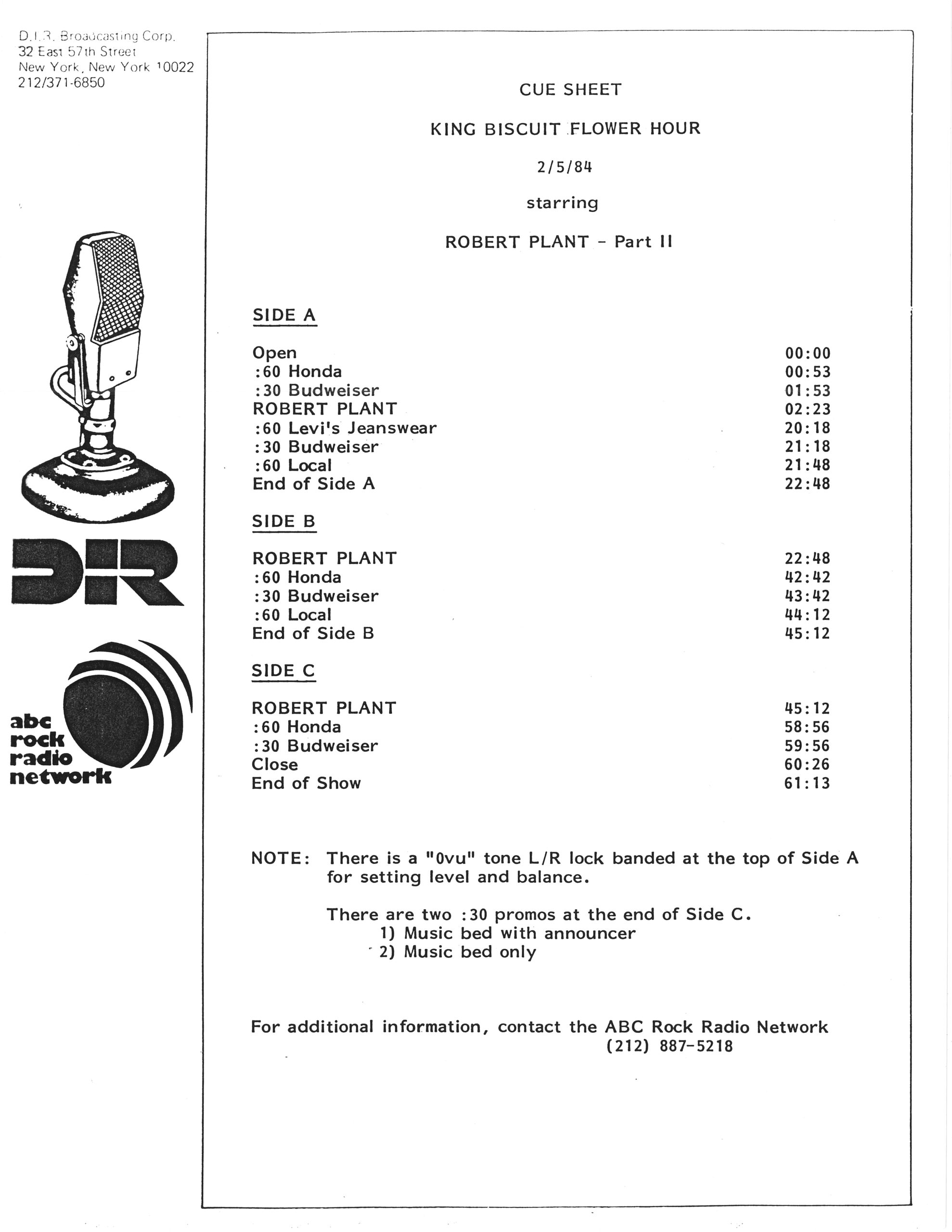 D.I.R. Broadcasting Corp.
32 East 57th Street
New York, New York 10022
212/371-6850

DIR

abc
rock
radio
network

CUE SHEET

KING BISCUIT FLOWER HOUR

2/5/84

starring

ROBERT PLANT - Part II

SIDE A

| | |
|---|---|
| Open | 00:00 |
| :60 Honda | 00:53 |
| :30 Budweiser | 01:53 |
| ROBERT PLANT | 02:23 |
| :60 Levi's Jeanswear | 20:18 |
| :30 Budweiser | 21:18 |
| :60 Local | 21:48 |
| End of Side A | 22:48 |

SIDE B

| | |
|---|---|
| ROBERT PLANT | 22:48 |
| :60 Honda | 42:42 |
| :30 Budweiser | 43:42 |
| :60 Local | 44:12 |
| End of Side B | 45:12 |

SIDE C

| | |
|---|---|
| ROBERT PLANT | 45:12 |
| :60 Honda | 58:56 |
| :30 Budweiser | 59:56 |
| Close | 60:26 |
| End of Show | 61:13 |

NOTE: There is a "0vu" tone L/R lock banded at the top of Side A for setting level and balance.

There are two :30 promos at the end of Side C.
1) Music bed with announcer
2) Music bed only

For additional information, contact the ABC Rock Radio Network
(212) 887-5218